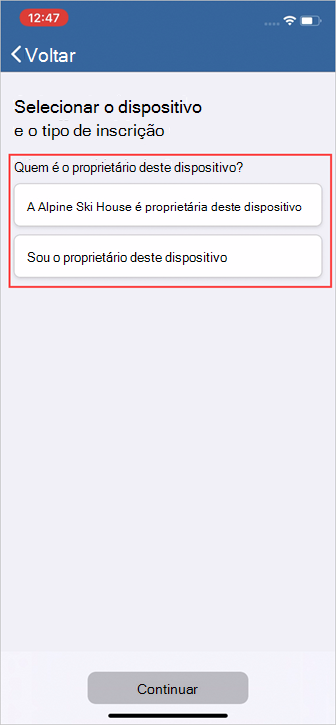 12:47

Voltar

Selecionar o dispositivo
e o tipo de inscrição

Quem é o proprietário deste dispositivo?

A Alpine Ski House é proprietária deste dispositivo

Sou o proprietário deste dispositivo

Continuar